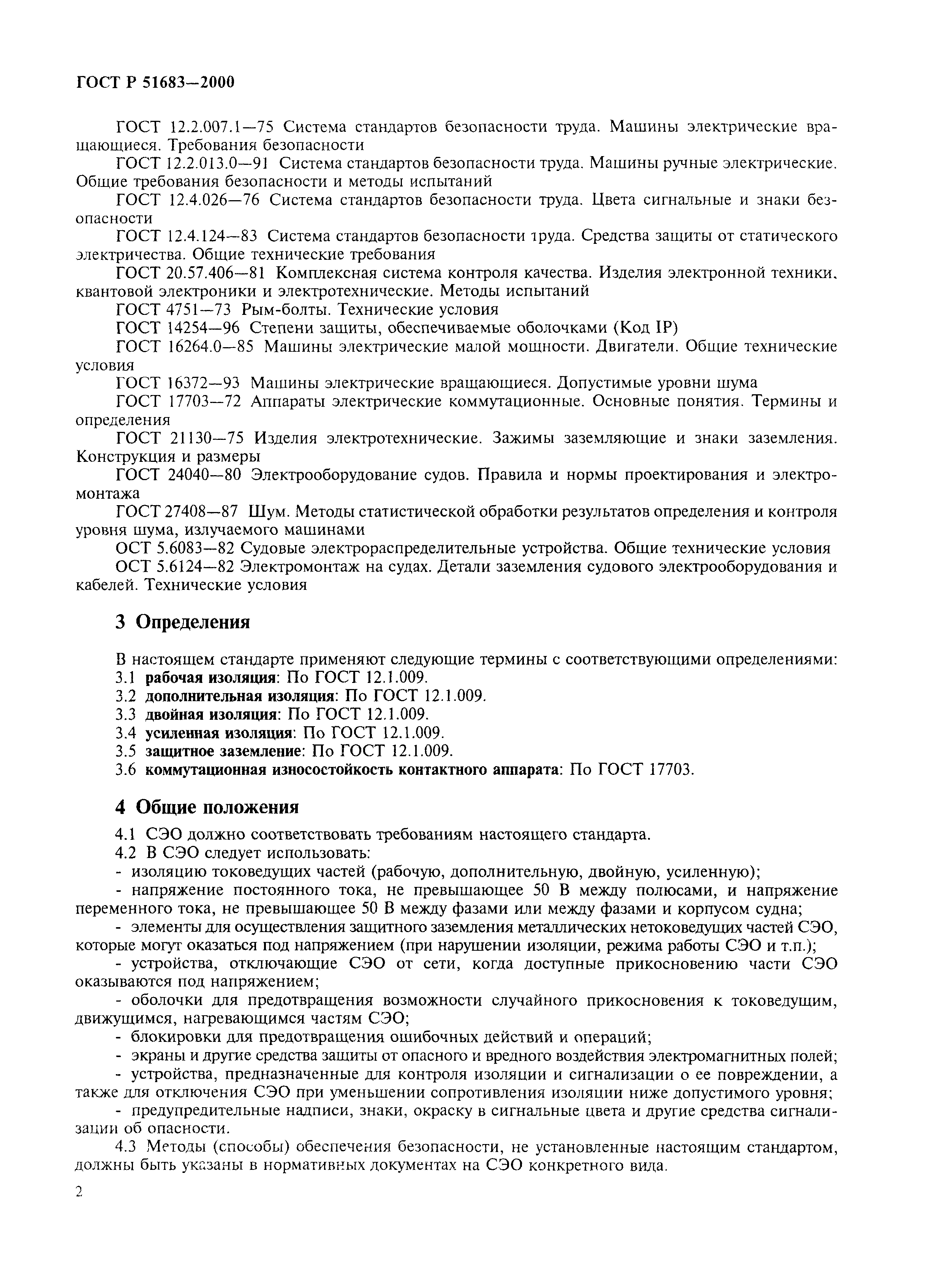 ГОСТ Р 51683—2000

ГОСТ 12.2.007.1—75 Система стандартов безопасности труда. Машины электрические вращающиеся. Требования безопасности

ГОСТ 12.2.013.0—91 Система стандартов безопасности труда. Машины ручные электрические. Общие требования безопасности и методы испытаний

ГОСТ 12.4.026—76 Система стандартов безопасности труда. Цвета сигнальные и знаки безопасности

ГОСТ 12.4.124—83 Система стандартов безопасности труда. Средства защиты от статического электричества. Общие технические требования

ГОСТ 20.57.406—81 Комплексная система контроля качества. Изделия электронной техники, квантовой электроники и электротехнические. Методы испытаний

ГОСТ 4751—73 Рым-болты. Технические условия

ГОСТ 14254—96 Степени защиты, обеспечиваемые оболочками (Код IP)

ГОСТ 16264.0—85 Машины электрические малой мощности. Двигатели. Общие технические условия

ГОСТ 16372—93 Машины электрические вращающиеся. Допустимые уровни шума

ГОСТ 17703—72 Аппараты электрические коммутационные. Основные понятия. Термины и определения

ГОСТ 21130—75 Изделия электротехнические. Зажимы заземляющие и знаки заземления. Конструкция и размеры

ГОСТ 24040—80 Электрооборудование судов. Правила и нормы проектирования и электромонтажа

ГОСТ 27408—87 Шум. Методы статистической обработки результатов определения и контроля уровня шума, излучаемого машинами

ОСТ 5.6083—82 Судовые электрораспределительные устройства. Общие технические условия

ОСТ 5.6124—82 Электромонтаж на судах. Детали заземления судового электрооборудования и кабелей. Технические условия

3 Определения

В настоящем стандарте применяют следующие термины с соответствующими определениями:

3.1 рабочая изоляция: По ГОСТ 12.1.009.

3.2 дополнительная изоляция: По ГОСТ 12.1.009.

3.3 двойная изоляция: По ГОСТ 12.1.009.

3.4 усиленная изоляция: По ГОСТ 12.1.009.

3.5 защитное заземление: По ГОСТ 12.1.009.

3.6 коммутационная износостойкость контактного аппарата: По ГОСТ 17703.

4 Общие положения

4.1 СЭО должно соответствовать требованиям настоящего стандарта.

4.2 В СЭО следует использовать:

- изоляцию токоведущих частей (рабочую, дополнительную, двойную, усиленную);

- напряжение постоянного тока, не превышающее 50 В между полюсами, и напряжение переменного тока, не превышающее 50 В между фазами или между фазами и корпусом судна;

- элементы для осуществления защитного заземления металлических нетоковедущих частей СЭО, которые могут оказаться под напряжением (при нарушении изоляции, режима работы СЭО и т.п.);

- устройства, отключающие СЭО от сети, когда доступные прикосновению части СЭО оказываются под напряжением;

- оболочки для предотвращения возможности случайного прикосновения к токоведущим, движущимся, нагревающимся частям СЭО;

- блокировки для предотвращения ошибочных действий и операций;

- экраны и другие средства защиты от опасного и вредного воздействия электромагнитных полей;

- устройства, предназначенные для контроля изоляции и сигнализации о ее повреждении, а также для отключения СЭО при уменьшении сопротивления изоляции ниже допустимого уровня;

- предупредительные надписи, знаки, окраску в сигнальные цвета и другие средства сигнализации об опасности.

4.3 Методы (способы) обеспечения безопасности, не установленные настоящим стандартом, должны быть указаны в нормативных документах на СЭО конкретного вида.

2